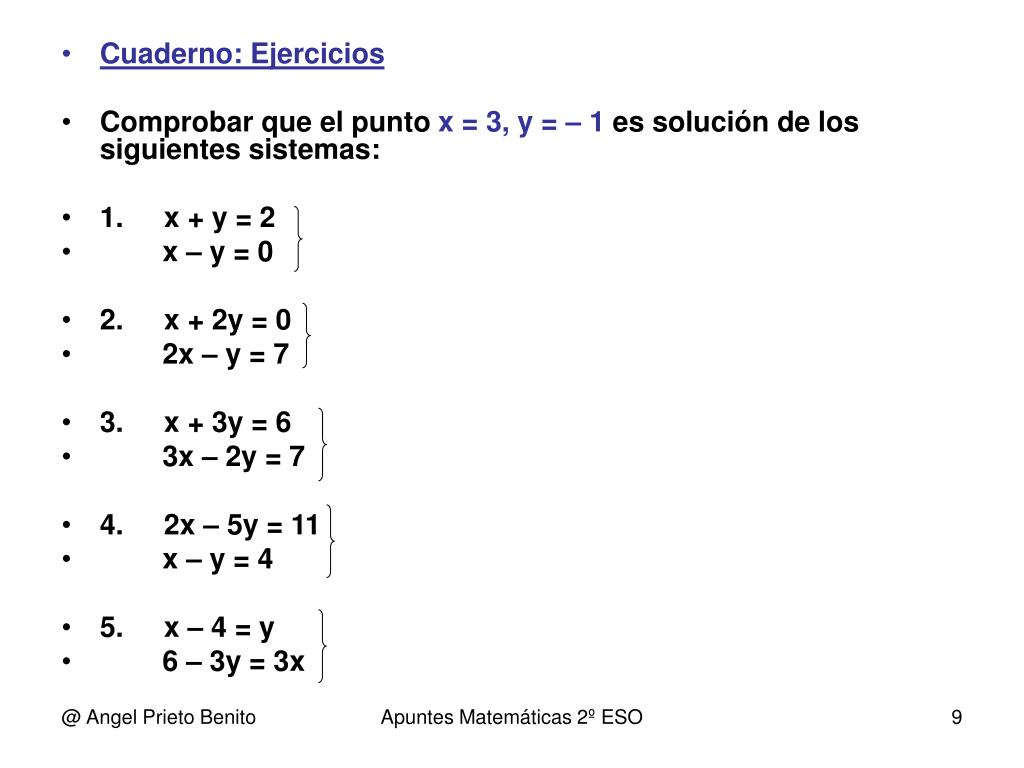 • Cuaderno: Ejercicios

• Comprobar que el punto $x = 3, y = -1$ es solución de los siguientes sistemas:

• 1. $x + y = 2$
• $x - y = 0$

• 2. $x + 2y = 0$
• $2x - y = 7$

• 3. $x + 3y = 6$
• $3x - 2y = 7$

• 4. $2x - 5y = 11$
• $x - y = 4$

• 5. $x - 4 = y$
• $6 - 3y = 3x$

@ Angel Prieto Benito Apuntes Matemáticas 2º ESO 9